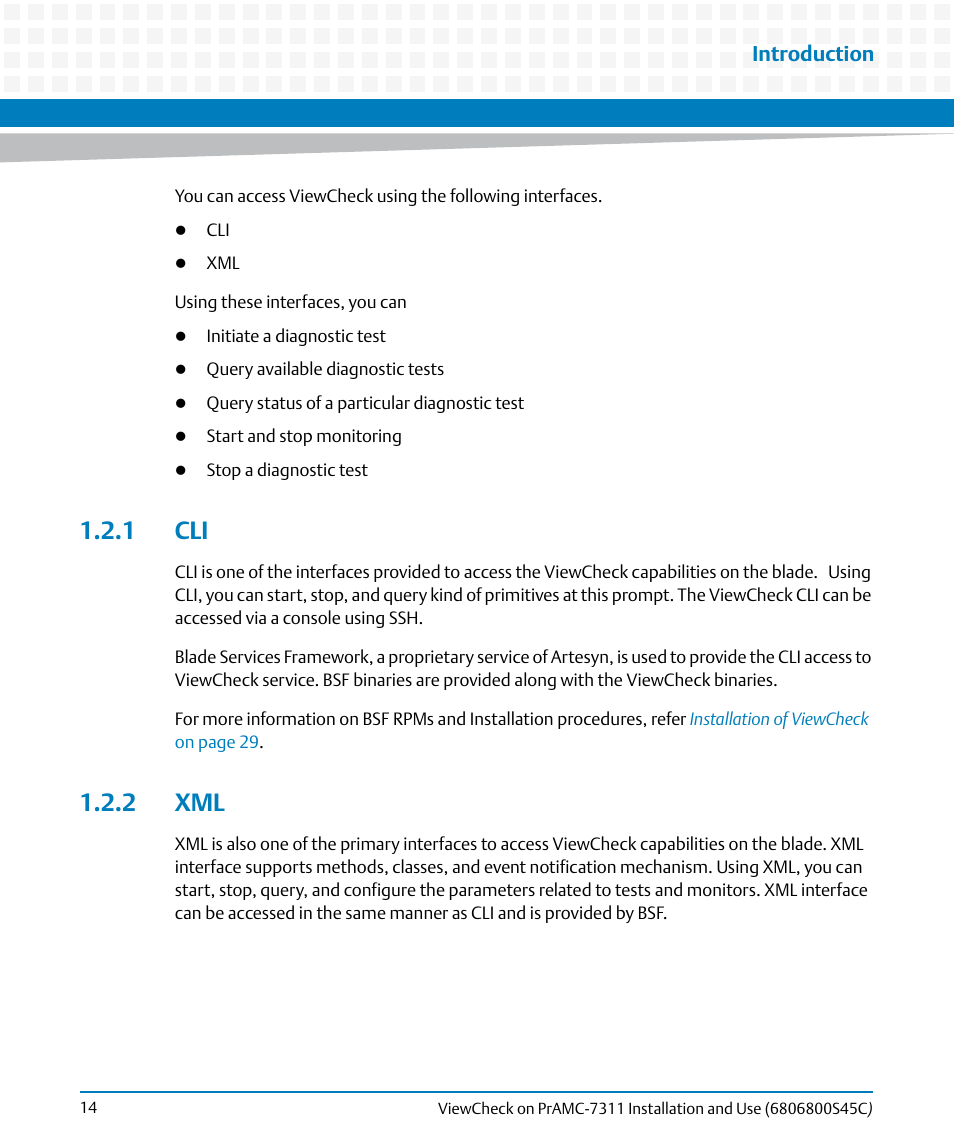 Introduction

You can access ViewCheck using the following interfaces.

- CLI
- XML

Using these interfaces, you can

- Initiate a diagnostic test
- Query available diagnostic tests
- Query status of a particular diagnostic test
- Start and stop monitoring
- Stop a diagnostic test

1.2.1 CLI

CLI is one of the interfaces provided to access the ViewCheck capabilities on the blade. Using CLI, you can start, stop, and query kind of primitives at this prompt. The ViewCheck CLI can be accessed via a console using SSH.

Blade Services Framework, a proprietary service of Artesyn, is used to provide the CLI access to ViewCheck service. BSF binaries are provided along with the ViewCheck binaries.

For more information on BSF RPMs and Installation procedures, refer Installation of ViewCheck on page 29.

1.2.2 XML

XML is also one of the primary interfaces to access ViewCheck capabilities on the blade. XML interface supports methods, classes, and event notification mechanism. Using XML, you can start, stop, query, and configure the parameters related to tests and monitors. XML interface can be accessed in the same manner as CLI and is provided by BSF.

14

ViewCheck on PrAMC-7311 Installation and Use (6806800S45C)